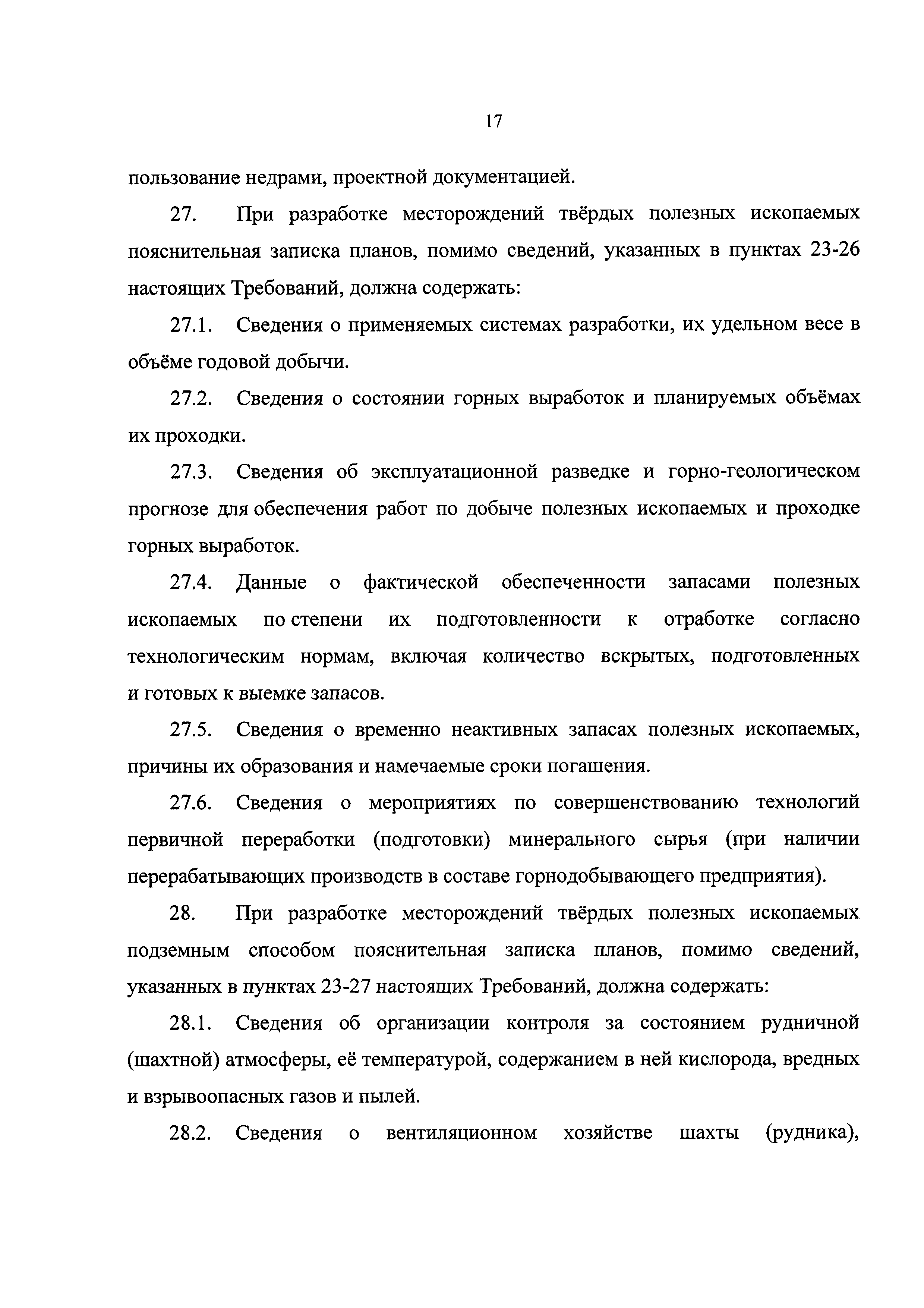 17

пользование недрами, проектной документацией.

27. При разработке месторождений твёрдых полезных ископаемых пояснительная записка планов, помимо сведений, указанных в пунктах 23-26 настоящих Требований, должна содержать:

27.1. Сведения о применяемых системах разработки, их удельном весе в объёме годовой добычи.

27.2. Сведения о состоянии горных выработок и планируемых объёмах их проходки.

27.3. Сведения об эксплуатационной разведке и горно-геологическом прогнозе для обеспечения работ по добыче полезных ископаемых и проходке горных выработок.

27.4. Данные о фактической обеспеченности запасами полезных ископаемых по степени их подготовленности к отработке согласно технологическим нормам, включая количество вскрытых, подготовленных и готовых к выемке запасов.

27.5. Сведения о временно неактивных запасах полезных ископаемых, причины их образования и намечаемые сроки погашения.

27.6. Сведения о мероприятиях по совершенствованию технологий первичной переработки (подготовки) минерального сырья (при наличии перерабатывающих производств в составе горнодобывающего предприятия).

28. При разработке месторождений твёрдых полезных ископаемых подземным способом пояснительная записка планов, помимо сведений, указанных в пунктах 23-27 настоящих Требований, должна содержать:

28.1. Сведения об организации контроля за состоянием рудничной (шахтной) атмосферы, её температурой, содержанием в ней кислорода, вредных и взрывоопасных газов и пылей.

28.2. Сведения о вентиляционном хозяйстве шахты (рудника),